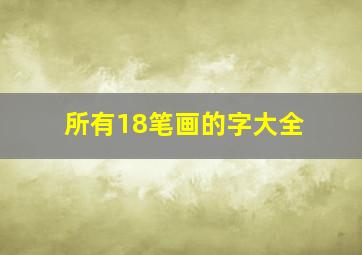 所有18笔画的字大全